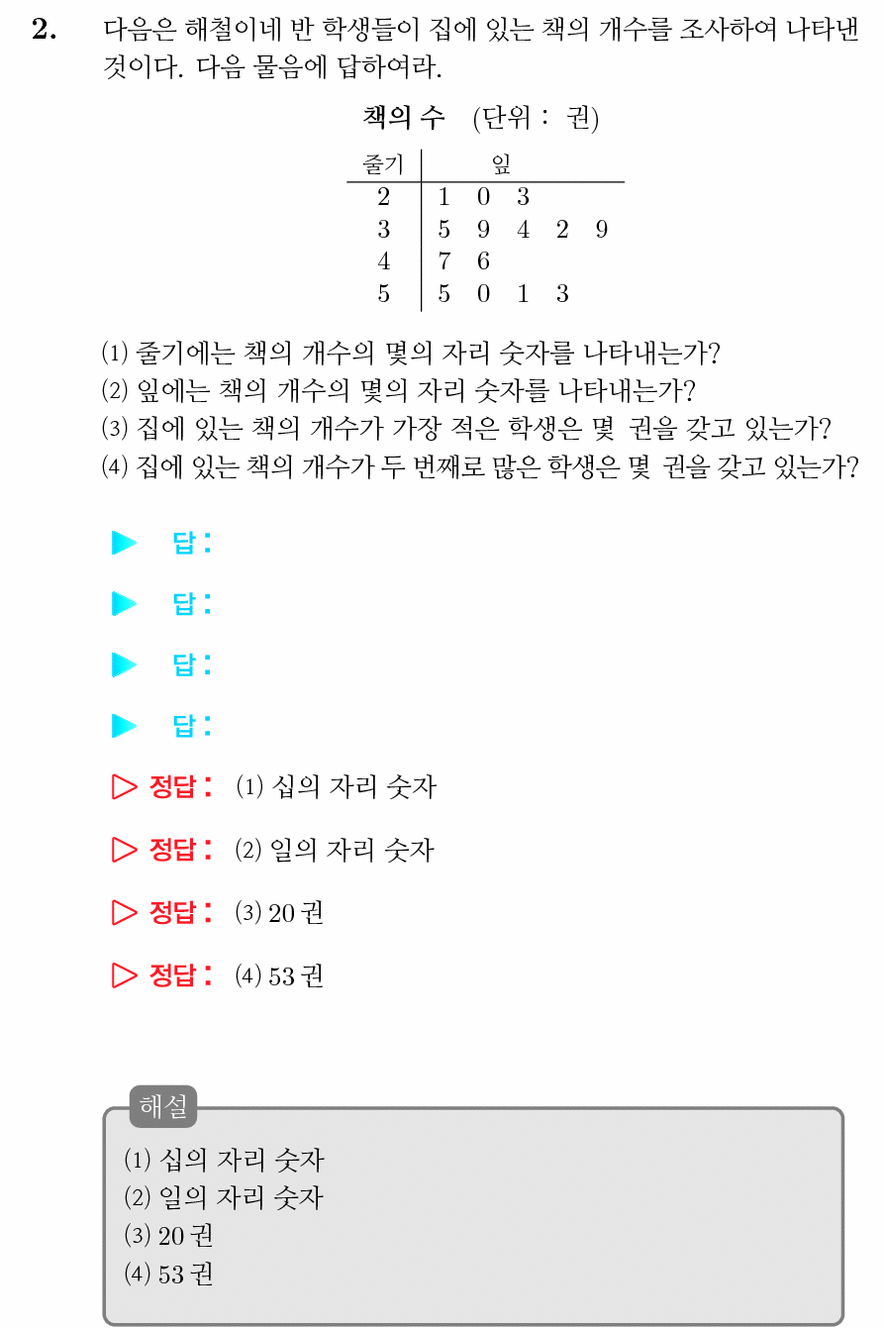 2. 다음은 해철이네 반 학생들이 집에 있는 책의 개수를 조사하여 나타낸 것이다. 다음 물음에 답하여라.

책의 수 (단위 : 권)

| 줄기 | 잎 |
|---|---|
| 2 | 1 0 3 |
| 3 | 5 9 4 2 9 |
| 4 | 7 6 |
| 5 | 5 0 1 3 |

(1) 줄기에는 책의 개수의 몇의 자리 숫자를 나타내는가?
(2) 잎에는 책의 개수의 몇의 자리 숫자를 나타내는가?
(3) 집에 있는 책의 개수가 가장 적은 학생은 몇 권을 갖고 있는가?
(4) 집에 있는 책의 개수가 두 번째로 많은 학생은 몇 권을 갖고 있는가?

▶ 답 :

▶ 답 :

▶ 답 :

▶ 답 :

▷ 정답 : (1) 십의 자리 숫자

▷ 정답 : (2) 일의 자리 숫자

▷ 정답 : (3) 20 권

▷ 정답 : (4) 53 권

해설
(1) 십의 자리 숫자
(2) 일의 자리 숫자
(3) 20 권
(4) 53 권